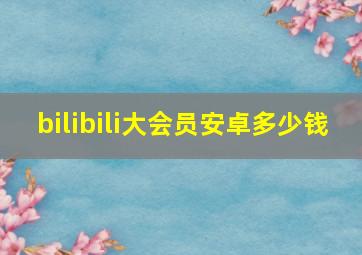 bilibili大会员安卓多少钱